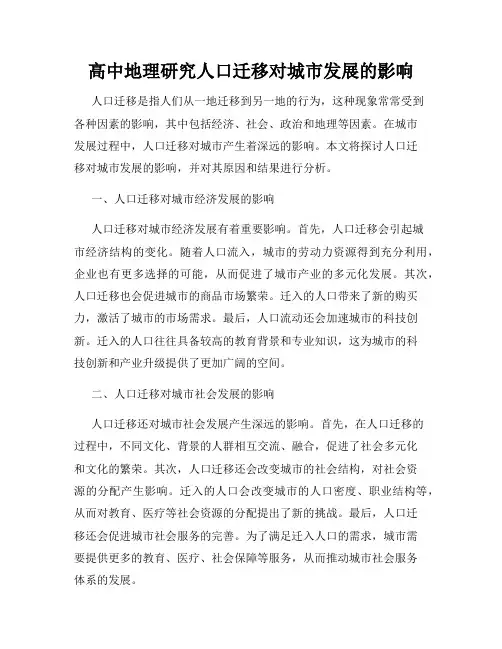 高中地理研究人口迁移对城市发展的影响

人口迁移是指人们从一地迁移到另一地的行为，这种现象常常受到各种因素的影响，其中包括经济、社会、政治和地理等因素。在城市发展过程中，人口迁移对城市产生着深远的影响。本文将探讨人口迁移对城市发展的影响，并对其原因和结果进行分析。

一、人口迁移对城市经济发展的影响

人口迁移对城市经济发展有着重要影响。首先，人口迁移会引起城市经济结构的变化。随着人口流入，城市的劳动力资源得到充分利用，企业也有更多选择的可能，从而促进了城市产业的多元化发展。其次，人口迁移也会促进城市的商品市场繁荣。迁入的人口带来了新的购买力，激活了城市的市场需求。最后，人口流动还会加速城市的科技创新。迁入的人口往往具备较高的教育背景和专业知识，这为城市的科技创新和产业升级提供了更加广阔的空间。

二、人口迁移对城市社会发展的影响

人口迁移还对城市社会发展产生深远的影响。首先，在人口迁移的过程中，不同文化、背景的人群相互交流、融合，促进了社会多元化和文化的繁荣。其次，人口迁移还会改变城市的社会结构，对社会资源的分配产生影响。迁入的人口会改变城市的人口密度、职业结构等，从而对教育、医疗等社会资源的分配提出了新的挑战。最后，人口迁移还会促进城市社会服务的完善。为了满足迁入人口的需求，城市需要提供更多的教育、医疗、社会保障等服务，从而推动城市社会服务体系的发展。